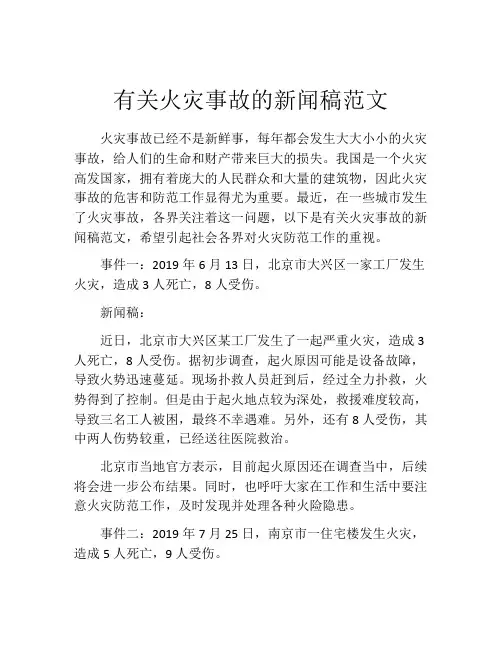 有关火灾事故的新闻稿范文

火灾事故已经不是新鲜事，每年都会发生大大小小的火灾事故，给人们的生命和财产带来巨大的损失。我国是一个火灾高发国家，拥有着庞大的人民群众和大量的建筑物，因此火灾事故的危害和防范工作显得尤为重要。最近，在一些城市发生了火灾事故，各界关注着这一问题，以下是有关火灾事故的新闻稿范文，希望引起社会各界对火灾防范工作的重视。

事件一：2019 年 6 月 13 日，北京市大兴区一家工厂发生火灾，造成 3 人死亡，8 人受伤。

新闻稿：

近日，北京市大兴区某工厂发生了一起严重火灾，造成 3 人死亡，8 人受伤。据初步调查，起火原因可能是设备故障，导致火势迅速蔓延。现场扑救人员赶到后，经过全力扑救，火势得到了控制。但是由于起火地点较为深处，救援难度较高，导致三名工人被困，最终不幸遇难。另外，还有 8 人受伤，其中两人伤势较重，已经送往医院救治。

北京市当地官方表示，目前起火原因还在调查当中，后续将会进一步公布结果。同时，也呼吁大家在工作和生活中要注意火灾防范工作，及时发现并处理各种火险隐患。

事件二：2019 年 7 月 25 日，南京市一住宅楼发生火灾，造成 5 人死亡，9 人受伤。